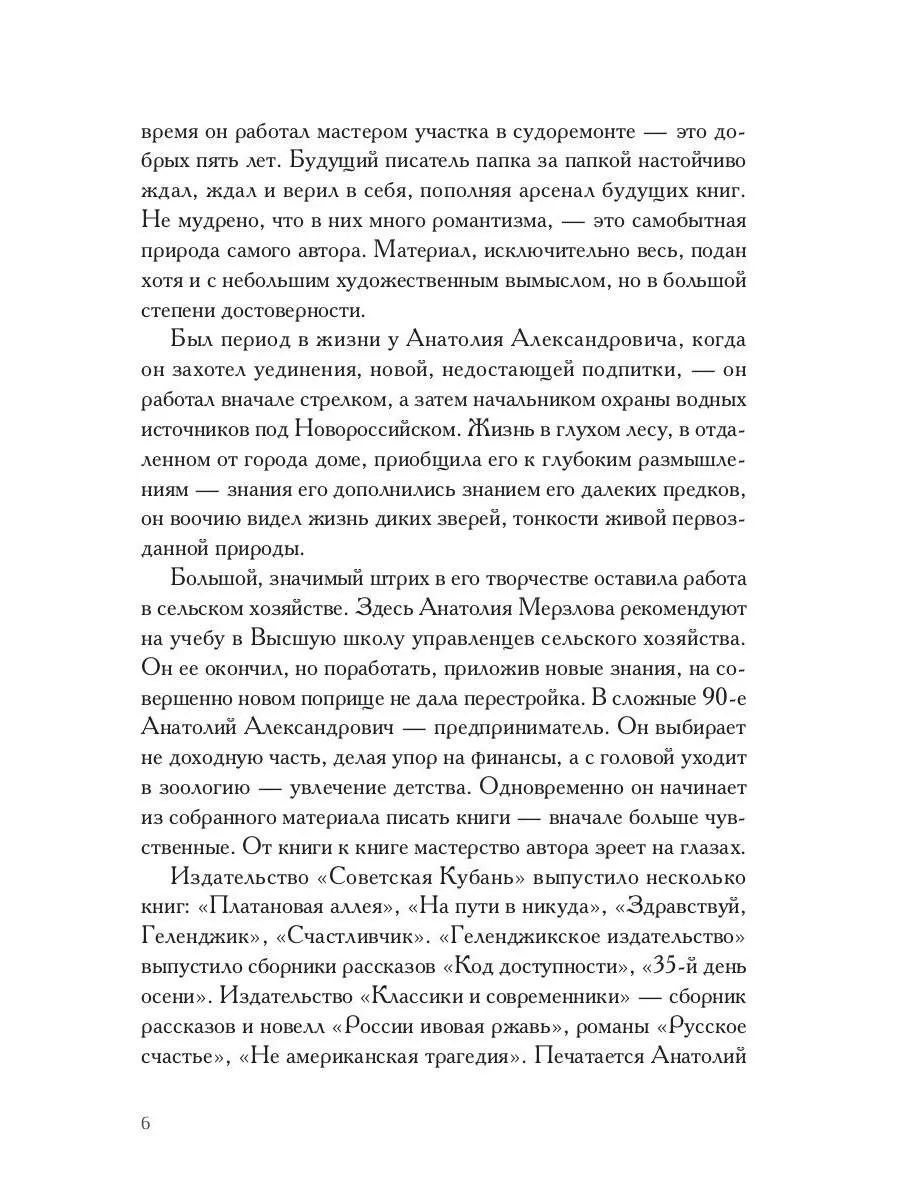 время он работал мастером участка в судоремонте — это добрых пять лет. Будущий писатель папка за папкой настойчиво ждал, ждал и верил в себя, пополняя арсенал будущих книг. Не мудрено, что в них много романтизма, — это самобытная природа самого автора. Материал, исключительно весь, подан хотя и с небольшим художественным вымыслом, но в большой степени достоверности.

Был период в жизни у Анатолия Александровича, когда он захотел уединения, новой, недостающей подпитки, — он работал вначале стрелком, а затем начальником охраны водных источников под Новороссийском. Жизнь в глухом лесу, в отдаленном от города доме, приобщила его к глубоким размышлениям — знания его дополнились знанием его далеких предков, он воочию видел жизнь диких зверей, тонкости живой первозданной природы.

Большой, значимый штрих в его творчестве оставила работа в сельском хозяйстве. Здесь Анатолия Мерзлова рекомендуют на учебу в Высшую школу управленцев сельского хозяйства. Он ее окончил, но поработать, приложив новые знания, на совершенно новом поприще не дала перестройка. В сложные 90-е Анатолий Александрович — предприниматель. Он выбирает не доходную часть, делая упор на финансы, а с головой уходит в зоологию — увлечение детства. Одновременно он начинает из собранного материала писать книги — вначале больше чувственные. От книги к книге мастерство автора зреет на глазах.

Издательство «Советская Кубань» выпустило несколько книг: «Платановая аллея», «На пути в никуда», «Здравствуй, Геленджик», «Счастливчик». «Геленджикское издательство» выпустило сборники рассказов «Код доступности», «35-й день осени». Издательство «Классики и современники» — сборник рассказов и новелл «России ивовая ржавь», романы «Русское счастье», «Не американская трагедия». Печатается Анатолий

6